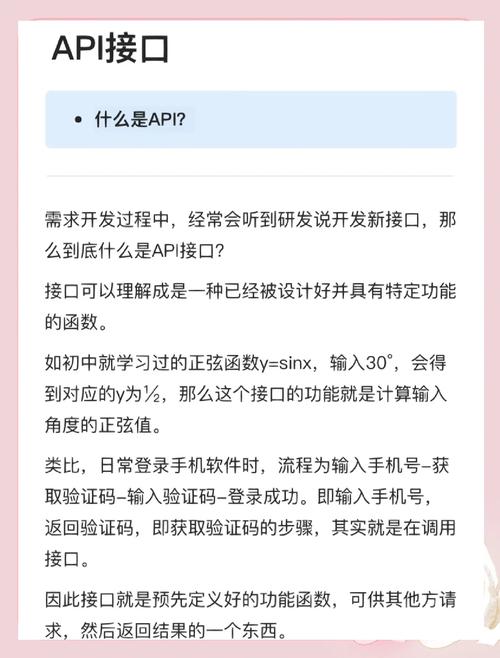 API接口

• 什么是API?

需求开发过程中，经常会听到研发说开发新接口，那么到底什么是API接口?

接口可以理解成是一种已经被设计好并具有特定功能的函数。

如初中就学习过的正弦函数y=sinx，输入30°，会得到对应的y为½，那么这个接口的功能就是计算输入角度的正弦值。

类比，日常登录手机软件时，流程为输入手机号-获取验证码-输入验证码-登录成功。即输入手机号，返回验证码，即获取验证码的步骤，其实就是在调用接口。

因此接口就是预先定义好的功能函数，可供其他方请求，然后返回结果的一个东西。